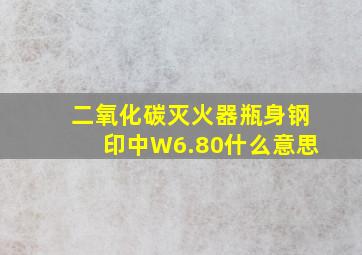 二氧化碳灭火器瓶身钢印中W6.80什么意思